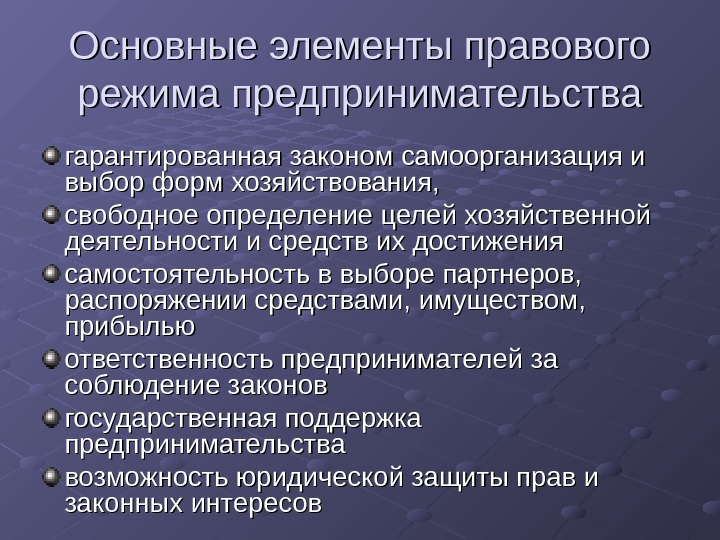 Основные элементы правового режима предпринимательства

гарантированная законом самоорганизация и выбор форм хозяйствования,

свободное определение целей хозяйственной деятельности и средств их достижения

самостоятельность в выборе партнеров, распоряжении средствами, имуществом, прибылью

ответственность предпринимателей за соблюдение законов

государственная поддержка предпринимательства

возможность юридической защиты прав и законных интересов